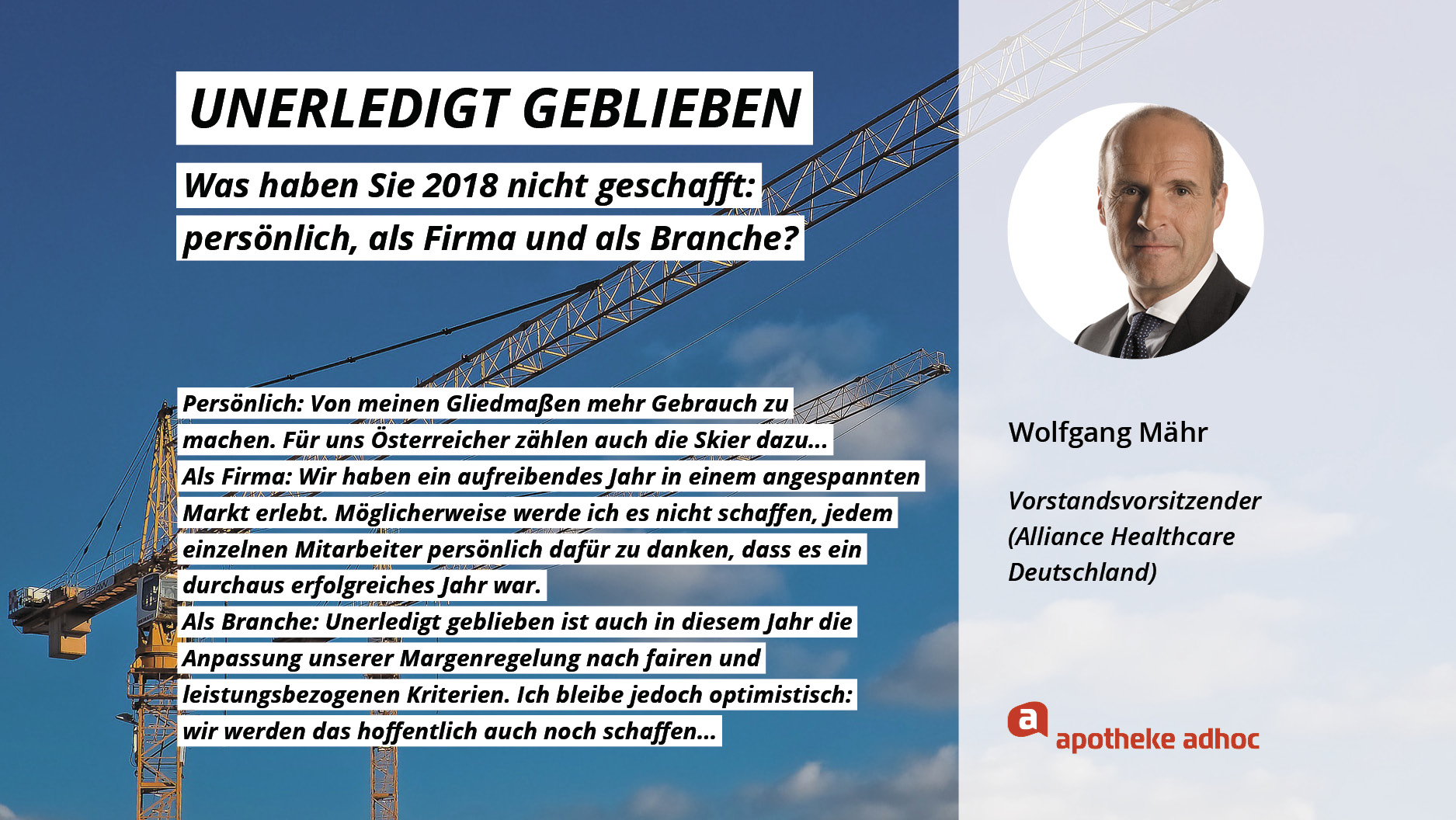 UNERLEDIGT GEBLIEBEN

Was haben Sie 2018 nicht geschafft: persönlich, als Firma und als Branche?

Persönlich: Von meinen Gliedmaßen mehr Gebrauch zu machen. Für uns Österreicher zählen auch die Skier dazu...
Als Firma: Wir haben ein aufreibendes Jahr in einem angespannten Markt erlebt. Möglicherweise werde ich es nicht schaffen, jedem einzelnen Mitarbeiter persönlich dafür zu danken, dass es ein durchaus erfolgreiches Jahr war.
Als Branche: Unerledigt geblieben ist auch in diesem Jahr die Anpassung unserer Margenregelung nach fairen und leistungsbezogenen Kriterien. Ich bleibe jedoch optimistisch: wir werden das hoffentlich auch noch schaffen...

Wolfgang Mähr

Vorstandsvorsitzender (Alliance Healthcare Deutschland)

a apotheke adhoc